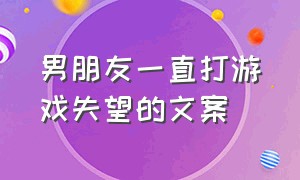 男朋友一直打游戏失望的文案